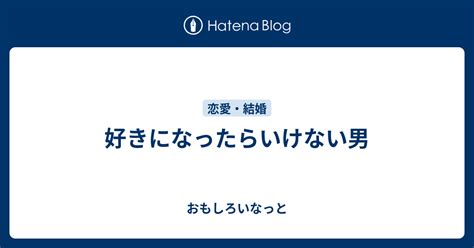 Hatena Blog

恋愛・結婚

好きになったらいけない男

おもしろいなっと